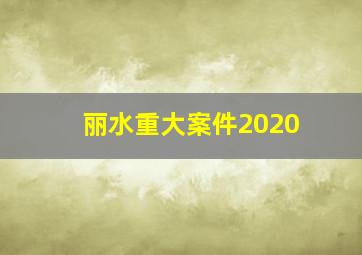 丽水重大案件2020